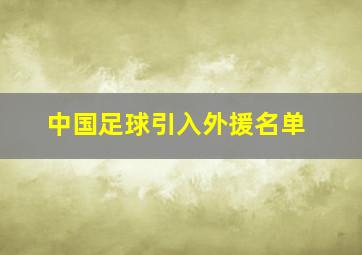 中国足球引入外援名单